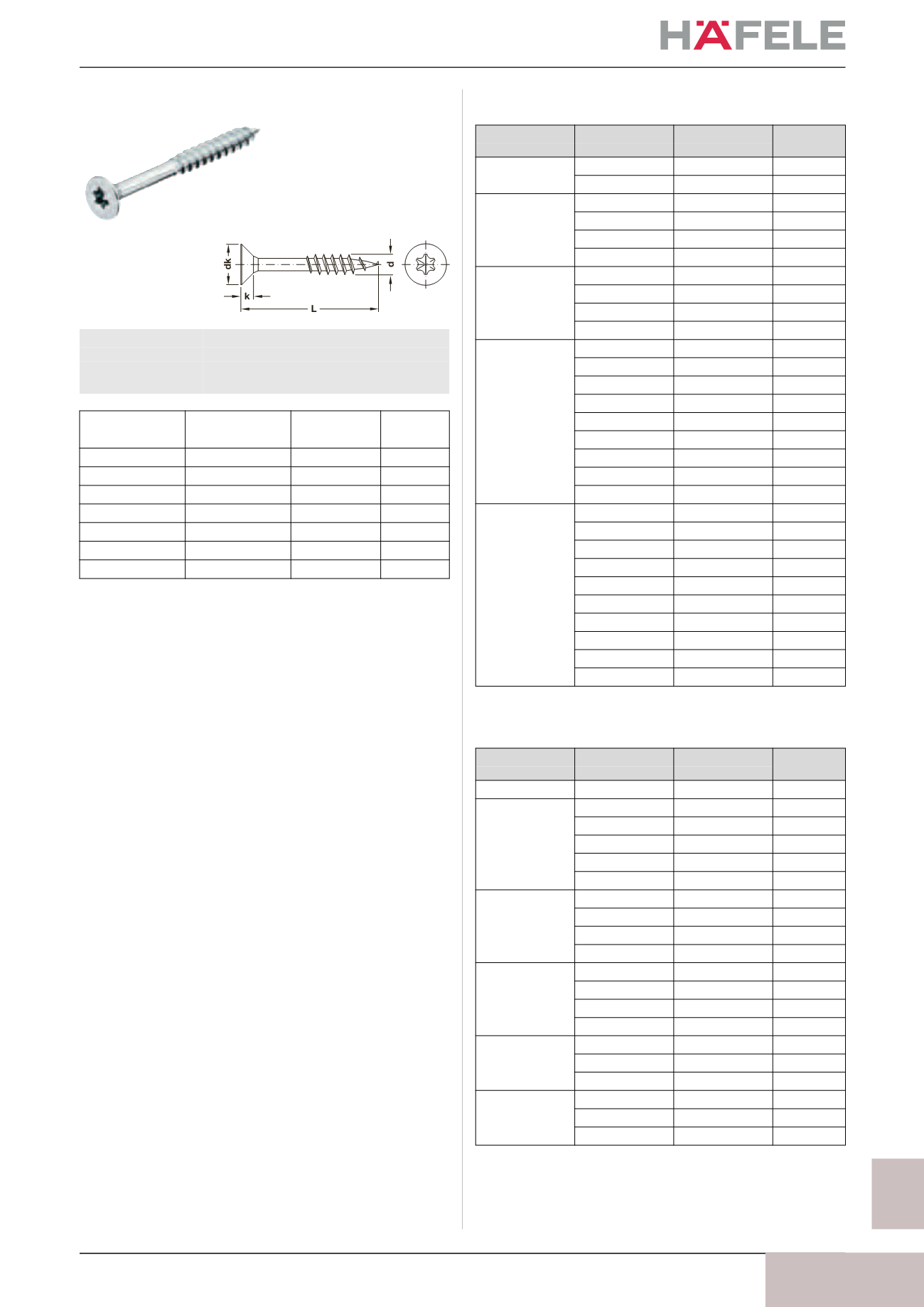 HÄFELE

dk

k

L

d